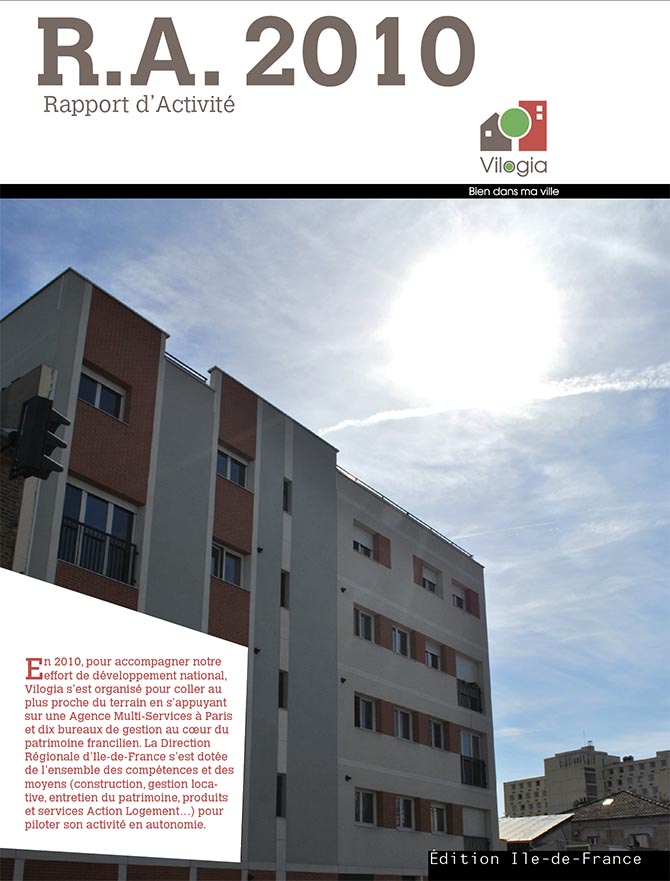 R.A. 2010
Rapport d'Activité

Vilogia

Bien dans ma ville

En 2010, pour accompagner notre effort de développement national, Vilogia s'est organisé pour coller au plus proche du terrain en s'appuyant sur une Agence Multi-Services à Paris et dix bureaux de gestion au cœur du patrimoine francilien. La Direction Régionale d'Ile-de-France s'est dotée de l'ensemble des compétences et des moyens (construction, gestion locative, entretien du patrimoine, produits et services Action Logement…) pour piloter son activité en autonomie.

Édition Ile-de-France